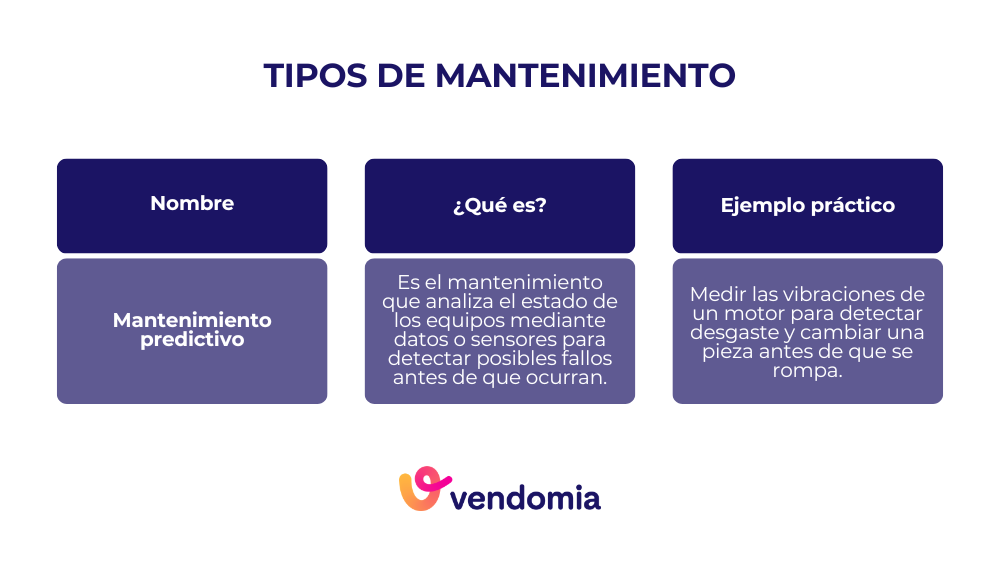 TIPOS DE MANTENIMIENTO

| Nombre | ¿Qué es? | Ejemplo práctico |
|---|---|---|
| Mantenimiento predictivo | Es el mantenimiento que analiza el estado de los equipos mediante datos o sensores para detectar posibles fallos antes de que ocurran. | Medir las vibraciones de un motor para detectar desgaste y cambiar una pieza antes de que se rompa. |

vendomia